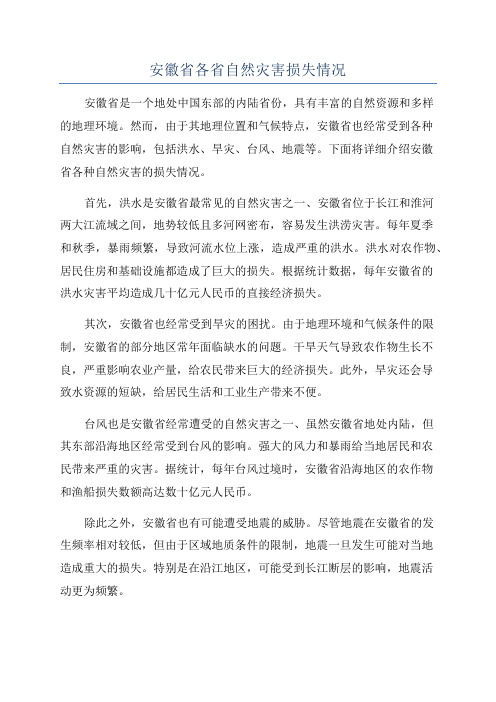 安徽省各省自然灾害损失情况

安徽省是一个地处中国东部的内陆省份，具有丰富的自然资源和多样的地理环境。然而，由于其地理位置和气候特点，安徽省也经常受到各种自然灾害的影响，包括洪水、旱灾、台风、地震等。下面将详细介绍安徽省各种自然灾害的损失情况。

首先，洪水是安徽省最常见的自然灾害之一、安徽省位于长江和淮河两大江流域之间，地势较低且多河网密布，容易发生洪涝灾害。每年夏季和秋季，暴雨频繁，导致河流水位上涨，造成严重的洪水。洪水对农作物、居民住房和基础设施都造成了巨大的损失。根据统计数据，每年安徽省的洪水灾害平均造成几十亿元人民币的直接经济损失。

其次，安徽省也经常受到旱灾的困扰。由于地理环境和气候条件的限制，安徽省的部分地区常年面临缺水的问题。干旱天气导致农作物生长不良，严重影响农业产量，给农民带来巨大的经济损失。此外，旱灾还会导致水资源的短缺，给居民生活和工业生产带来不便。

台风也是安徽省经常遭受的自然灾害之一、虽然安徽省地处内陆，但其东部沿海地区经常受到台风的影响。强大的风力和暴雨给当地居民和农民带来严重的灾害。据统计，每年台风过境时，安徽省沿海地区的农作物和渔船损失数额高达数十亿元人民币。

除此之外，安徽省也有可能遭受地震的威胁。尽管地震在安徽省的发生频率相对较低，但由于区域地质条件的限制，地震一旦发生可能对当地造成重大的损失。特别是在沿江地区，可能受到长江断层的影响，地震活动更为频繁。